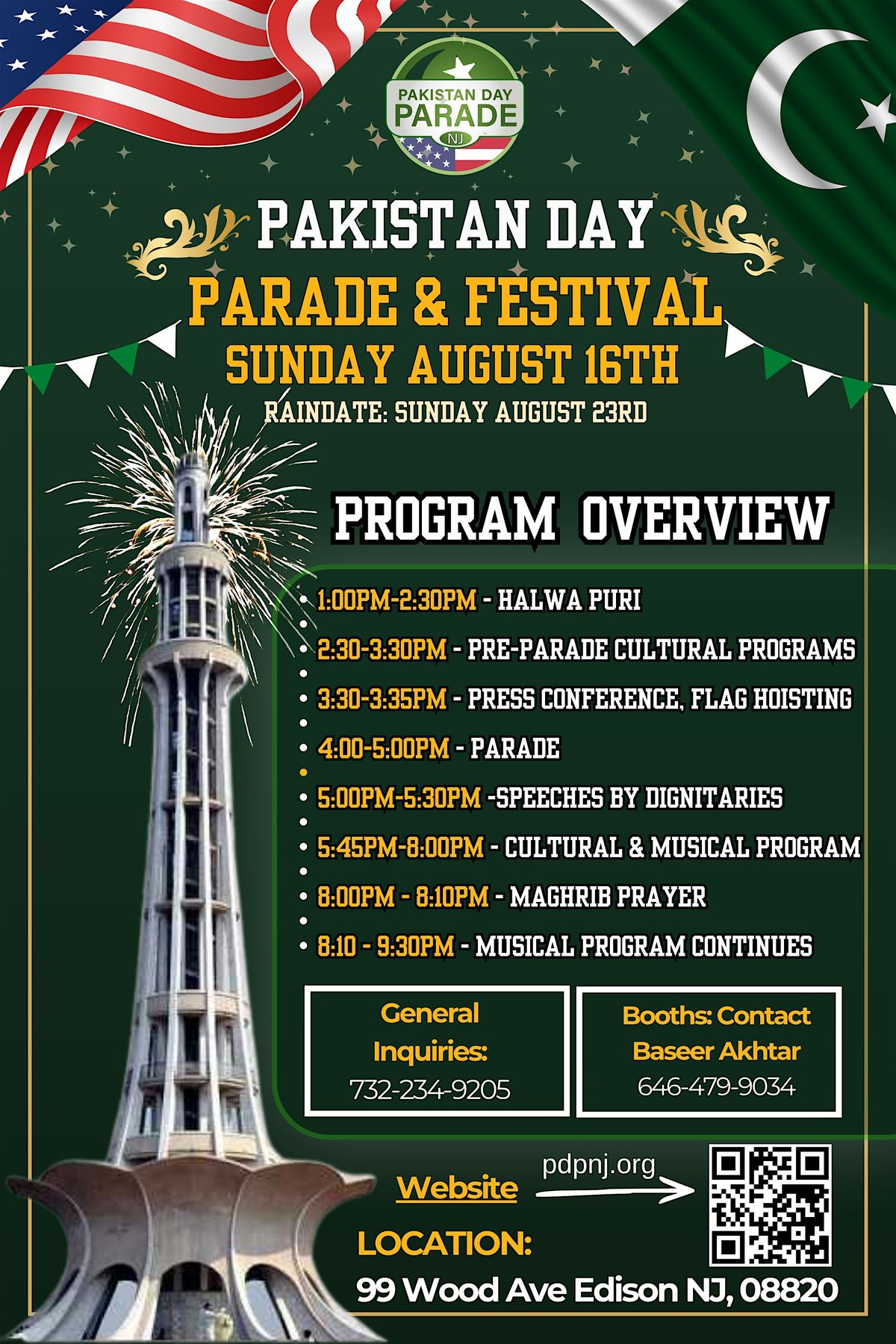 PAKISTAN DAY
PARADE
NJ

PAKISTAN DAY
PARADE & FESTIVAL
SUNDAY AUGUST 16TH
RAINDATE: SUNDAY AUGUST 23RD

PROGRAM OVERVIEW

• 1:00PM-2:30PM - HALWA PURI
• 2:30-3:30PM - PRE-PARADE CULTURAL PROGRAMS
• 3:30-3:35PM - PRESS CONFERENCE, FLAG HOISTING
• 4:00-5:00PM - PARADE
• 5:00PM-5:30PM -SPEECHES BY DIGNITARIES
• 5:45PM-8:00PM - CULTURAL & MUSICAL PROGRAM
• 8:00PM - 8:10PM - MAGHRIB PRAYER
• 8:10 - 9:30PM - MUSICAL PROGRAM CONTINUES

General Inquiries:
732-234-9205

Booths: Contact Baseer Akhtar
646-479-9034

Website
pdpnj.org

LOCATION:
99 Wood Ave Edison NJ, 08820